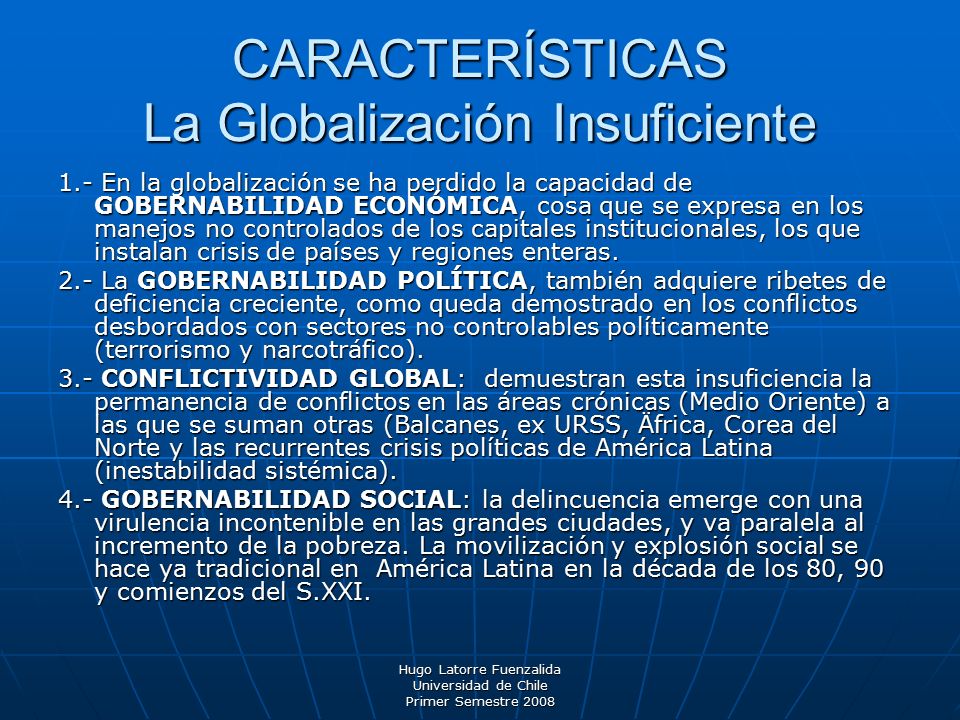 CARACTERÍSTICAS
La Globalización Insuficiente

1.- En la globalización se ha perdido la capacidad de GOBERNABILIDAD ECONÓMICA, cosa que se expresa en los manejos no controlados de los capitales institucionales, los que instalan crisis de países y regiones enteras.

2.- La GOBERNABILIDAD POLÍTICA, también adquiere ribetes de deficiencia creciente, como queda demostrado en los conflictos desbordados con sectores no controlables políticamente (terrorismo y narcotráfico).

3.- CONFLICTIVIDAD GLOBAL: demuestran esta insuficiencia la permanencia de conflictos en las áreas crónicas (Medio Oriente) a las que se suman otras (Balcanes, ex URSS, África, Corea del Norte y las recurrentes crisis políticas de América Latina (inestabilidad sistémica).

4.- GOBERNABILIDAD SOCIAL: la delincuencia emerge con una virulencia incontenible en las grandes ciudades, y va paralela al incremento de la pobreza. La movilización y explosión social se hace ya tradicional en América Latina en la década de los 80, 90 y comienzos del S.XXI.

Hugo Latorre Fuenzalida
Universidad de Chile
Primer Semestre 2008